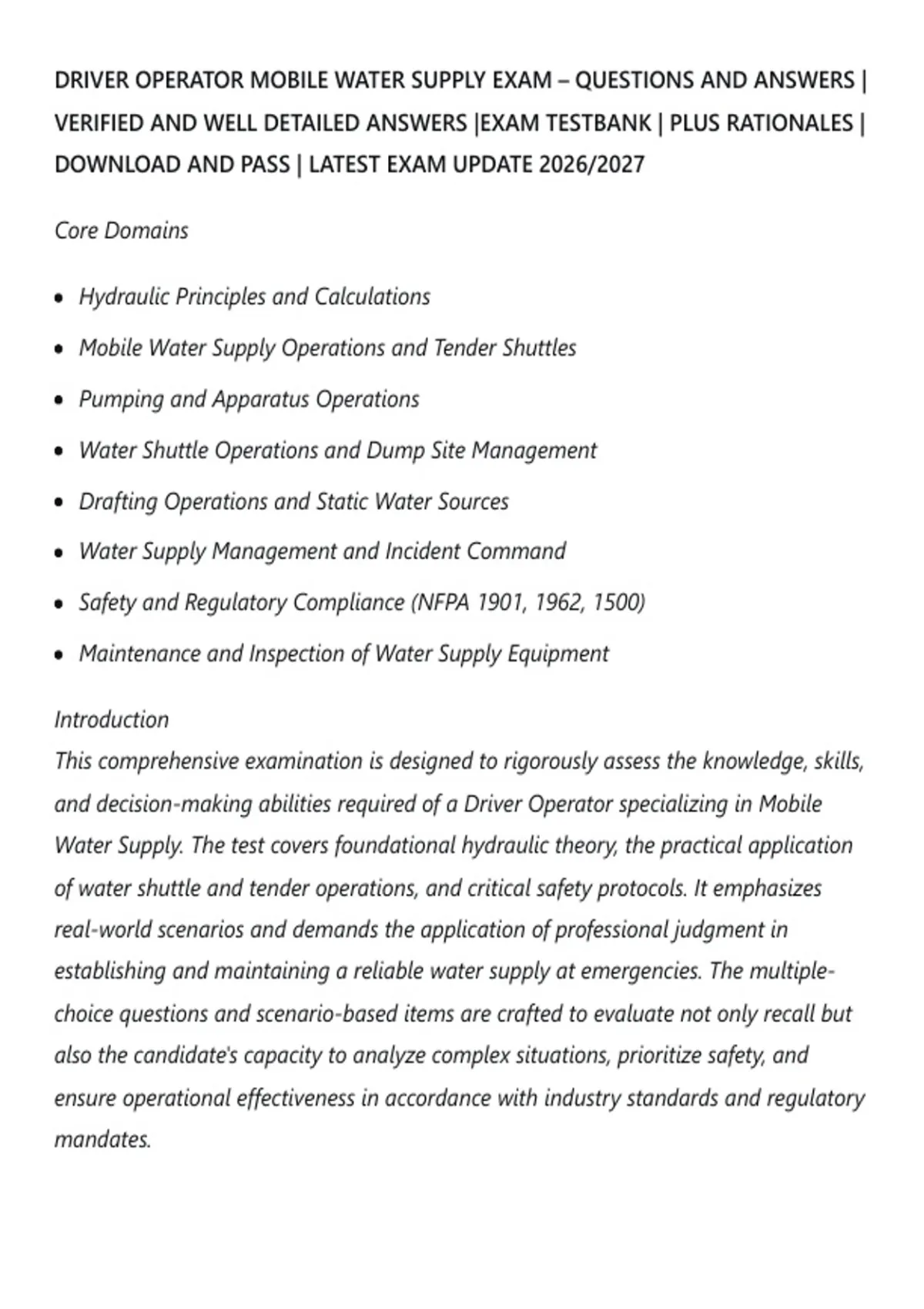 DRIVER OPERATOR MOBILE WATER SUPPLY EXAM – QUESTIONS AND ANSWERS | VERIFIED AND WELL DETAILED ANSWERS |EXAM TESTBANK | PLUS RATIONALES | DOWNLOAD AND PASS | LATEST EXAM UPDATE 2026/2027

Core Domains

• Hydraulic Principles and Calculations
• Mobile Water Supply Operations and Tender Shuttles
• Pumping and Apparatus Operations
• Water Shuttle Operations and Dump Site Management
• Drafting Operations and Static Water Sources
• Water Supply Management and Incident Command
• Safety and Regulatory Compliance (NFPA 1901, 1962, 1500)
• Maintenance and Inspection of Water Supply Equipment

Introduction
This comprehensive examination is designed to rigorously assess the knowledge, skills, and decision-making abilities required of a Driver Operator specializing in Mobile Water Supply. The test covers foundational hydraulic theory, the practical application of water shuttle and tender operations, and critical safety protocols. It emphasizes real-world scenarios and demands the application of professional judgment in establishing and maintaining a reliable water supply at emergencies. The multiple-choice questions and scenario-based items are crafted to evaluate not only recall but also the candidate's capacity to analyze complex situations, prioritize safety, and ensure operational effectiveness in accordance with industry standards and regulatory mandates.